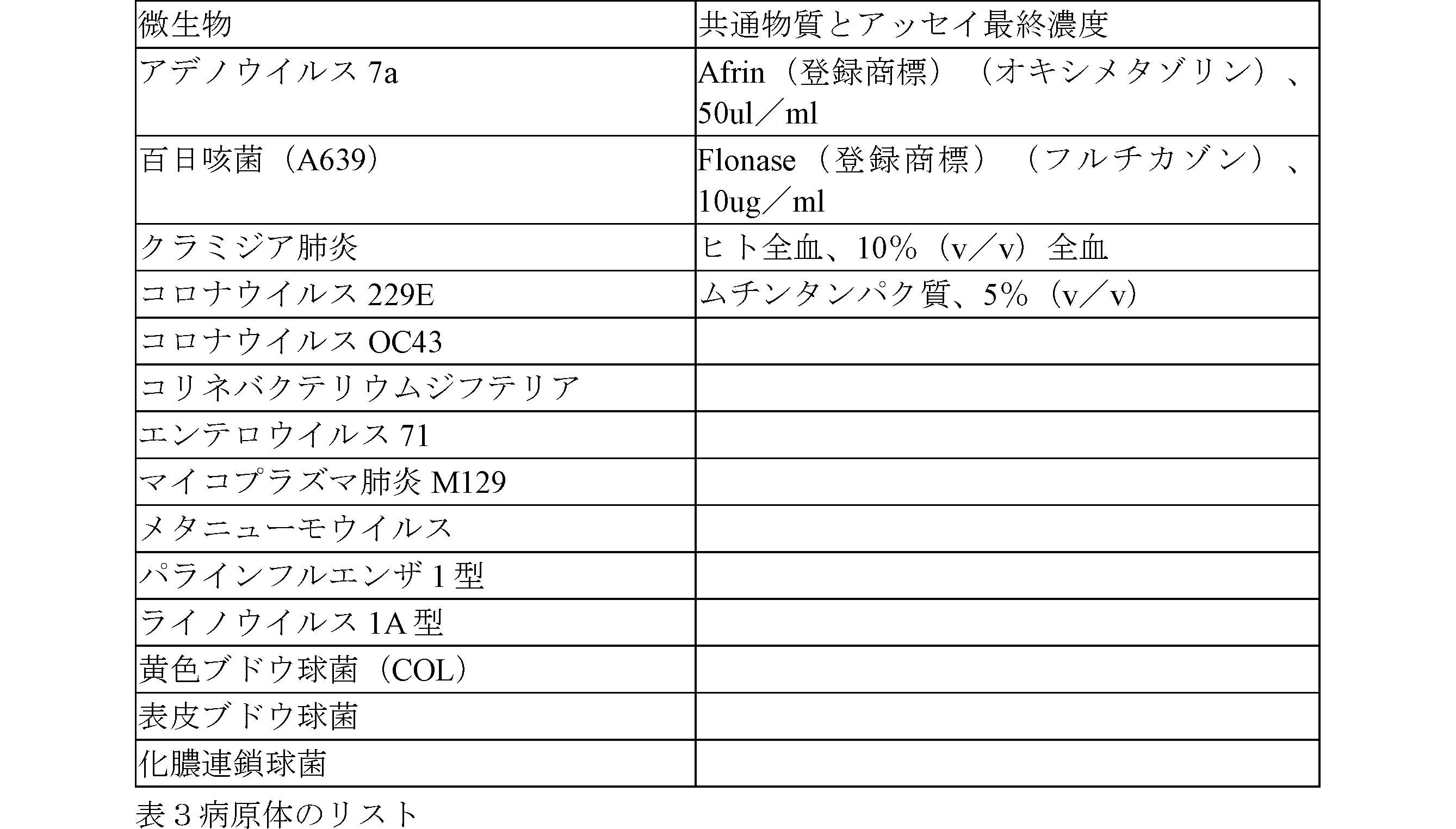 | 微生物 | 共通物質とアッセイ最終濃度 |
|---|---|
| アデノウイルス 7a | Afrin（登録商標）（オキシメタゾリン）、50ul／ml |
| 百日咳菌（A639） | Flonase（登録商標）（フルチカゾン）、10ug／ml |
| クラミジア肺炎 | ヒト全血、10%（v／v）全血 |
| コロナウイルス 229E | ムチンタンパク質、5%（v／v） |
| コロナウイルス OC43 | |
| コリネバクテリウムジフテリア | |
| エンテロウイルス 71 | |
| マイコプラズマ肺炎 M129 | |
| メタニューモウイルス | |
| パラインフルエンザ 1 型 | |
| ライノウイルス 1A 型 | |
| 黄色ブドウ球菌（COL） | |
| 表皮ブドウ球菌 | |
| 化膿連鎖球菌 | |

表 3 病原体のリスト